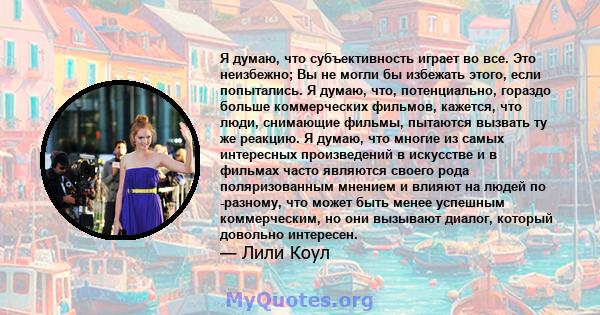 Я думаю, что субъективность играет во все. Это неизбежно; Вы не могли бы избежать этого, если попытались. Я думаю, что, потенциально, гораздо больше коммерческих фильмов, кажется, что люди, снимающие фильмы, пытаются вызвать ту же реакцию. Я думаю, что многие из самых интересных произведений в искусстве и в фильмах часто являются своего рода поляризованным мнением и влияют на людей по -разному, что может быть менее успешным коммерческим, но они вызывают диалог, который довольно интересен.

— Лили Коул

MyQuotes.org